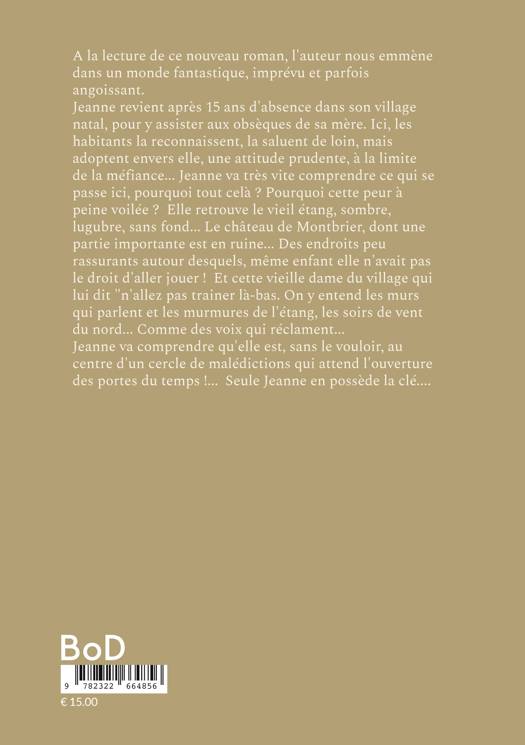 A la lecture de ce nouveau roman, l'auteur nous emmène dans un monde fantastique, imprévu et parfois angoissant.
Jeanne revient après 15 ans d'absence dans son village natal, pour y assister aux obsèques de sa mère. Ici, les habitants la reconnaissent, la saluent de loin, mais adoptent envers elle, une attitude prudente, à la limite de la méfiance... Jeanne va très vite comprendre ce qui se passe ici, pourquoi tout celà ? Pourquoi cette peur à peine voilée ? Elle retrouve le vieil étang, sombre, lugubre, sans fond... Le château de Montbrier, dont une partie importante est en ruine... Des endroits peu rassurants autour desquels, même enfant elle n'avait pas le droit d'aller jouer ! Et cette vieille dame du village qui lui dit "n'allez pas trainer là-bas. On y entend les murs qui parlent et les murmures de l'étang, les soirs de vent du nord... Comme des voix qui réclament...
Jeanne va comprendre qu'elle est, sans le vouloir, au centre d'un cercle de malédictions qui attend l'ouverture des portes du temps !... Seule Jeanne en possède la clé....

BoD
9 782322 664856
€ 15.00